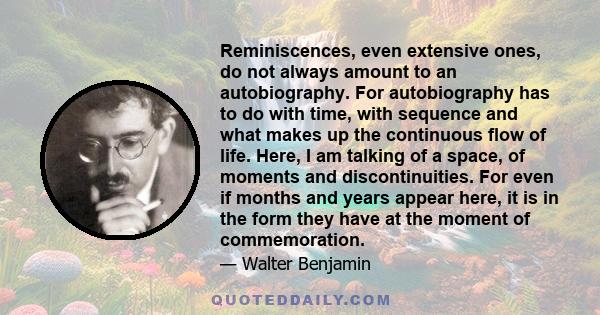 Reminiscences, even extensive ones, do not always amount to an autobiography. For autobiography has to do with time, with sequence and what makes up the continuous flow of life. Here, I am talking of a space, of moments and discontinuities. For even if months and years appear here, it is in the form they have at the moment of commemoration.

— Walter Benjamin

QUOTEDDAILY.COM